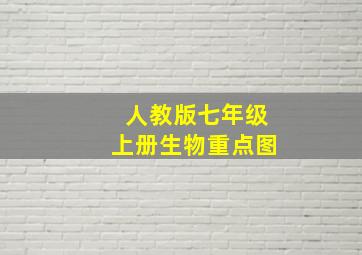 人教版七年级
上册生物重点图